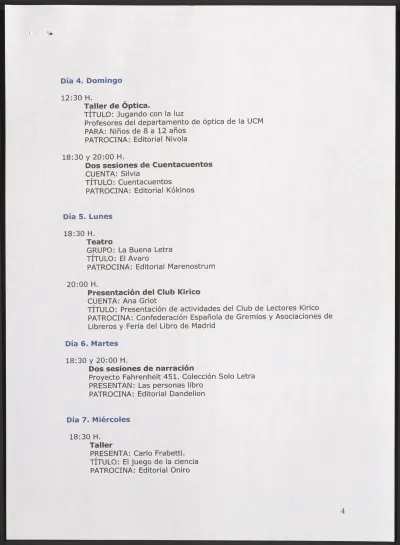 Día 4. Domingo

12:30 H.
Taller de Óptica.
TÍTULO: Jugando con la luz
Profesores del departamento de óptica de la UCM
PARA: Niños de 8 a 12 años
PATROCINA: Editorial Nivola

18:30 y 20:00 H.
Dos sesiones de Cuentacuentos
CUENTA: Silvia
TÍTULO: Cuentacuentos
PATROCINA: Editorial Kókinos

Día 5. Lunes

18:30 H.
Teatro
GRUPO: La Buena Letra
TÍTULO: El Avaro
PATROCINA: Editorial Marenostrum

20:00 H.
Presentación del Club Kirico
CUENTA: Ana Griot
TÍTULO: Presentación de actividades del Club de Lectores Kirico
PATROCINA: Confederación Española de Gremios y Asociaciones de Libreros y Feria del Libro de Madrid

Día 6. Martes

18:30 y 20:00 H.
Dos sesiones de narración
Proyecto Fahrenheit 451. Colección Solo Letra
PRESENTAN: Las personas libro
PATROCINA: Editorial Dandelion

Día 7. Miércoles

18:30 H.
Taller
PRESENTA: Carlo Frabetti.
TÍTULO: El juego de la ciencia
PATROCINA: Editorial Oniro

4